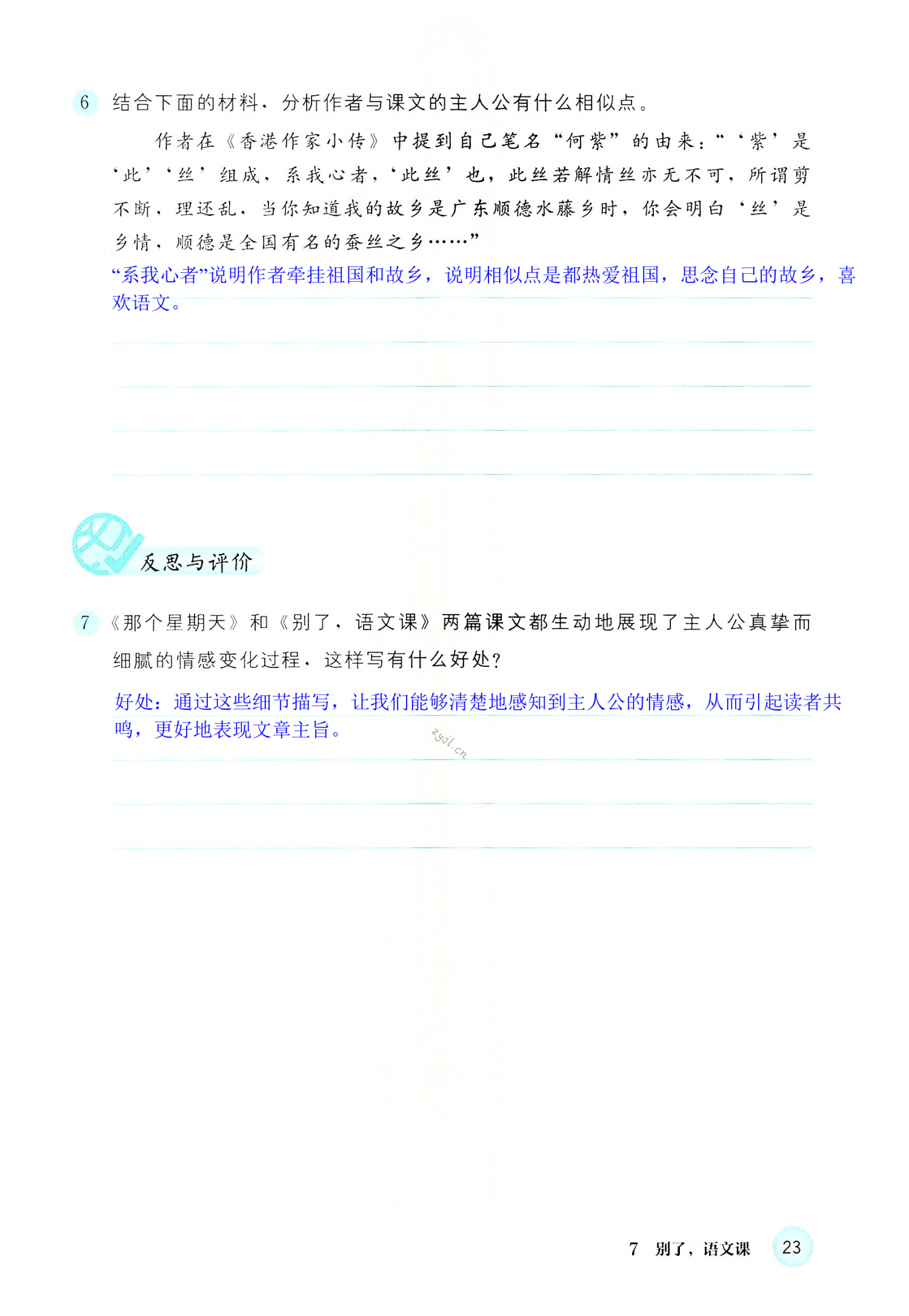 6 结合下面的材料，分析作者与课文的主人公有什么相似点。

作者在《香港作家小传》中提到自己笔名“何紫”的由来：“‘紫’是‘此’‘丝’组成，系我心者，‘此丝’也，此丝若解情丝亦无不可，所谓剪不断，理还乱，当你知道我的故乡是广东顺德水藤乡时，你会明白‘丝’是乡情，顺德是全国有名的蚕丝之乡……”

“系我心者”说明作者牵挂祖国和故乡，说明相似点是都热爱祖国，思念自己的故乡，喜欢语文。

反思与评价

7 《那个星期天》和《别了，语文课》两篇课文都生动地展现了主人公真挚而细腻的情感变化过程，这样写有什么好处？

好处：通过这些细节描写，让我们能够清楚地感知到主人公的情感，从而引起读者共鸣，更好地表现文章主旨。

zyjl.cn

7 别了，语文课 23